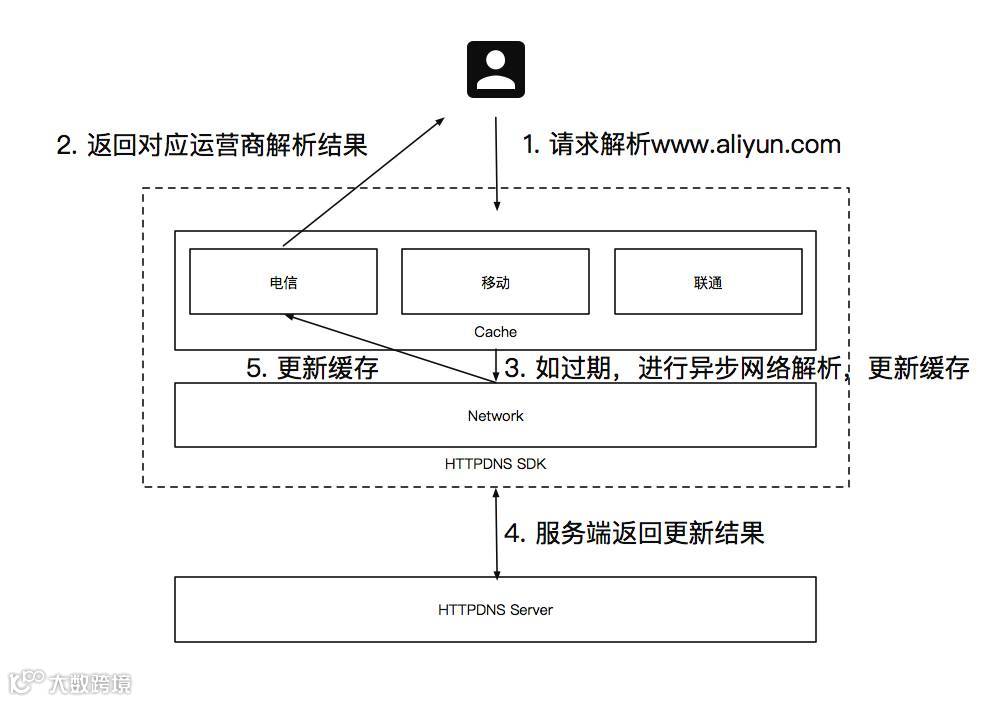 2. 返回对应运营商解析结果

1. 请求解析www.aliyun.com

电信

移动

联通

Cache

5. 更新缓存

3. 如过期，进行异步网络解析，更新缓存

Network

HTTPDNS SDK

4. 服务端返回更新结果

HTTPDNS Server

大数跨境